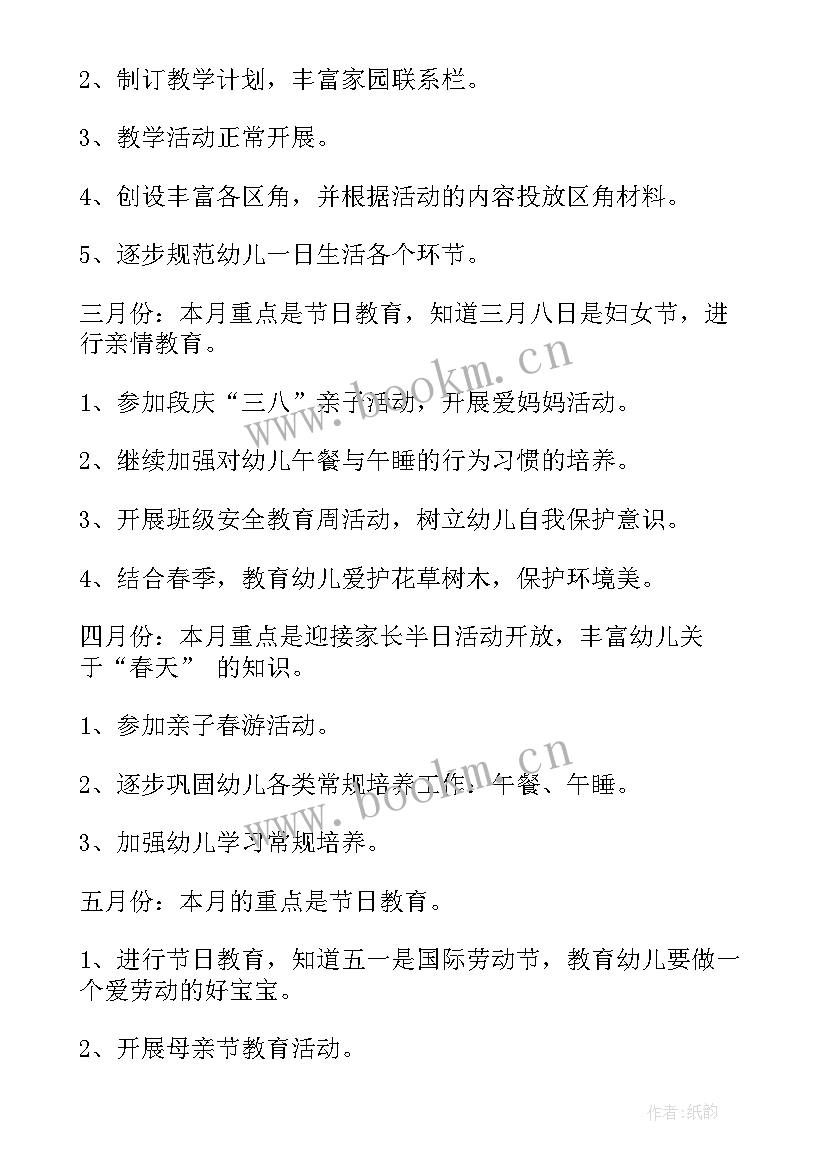 2、制订教学计划，丰富家园联系栏。

3、教学活动正常开展。

4、创设丰富各区角，并根据活动的内容投放区角材料。

5、逐步规范幼儿一日生活各个环节。

三月份：本月重点是节日教育，知道三月八日是妇女节，进行亲情教育。

1、参加段庆“三八”亲子活动，开展爱妈妈活动。

2、继续加强对幼儿午餐与午睡的行为习惯的培养。

3、开展班级安全教育周活动，树立幼儿自我保护意识。

4、结合春季，教育幼儿爱护花草树木，保护环境美。

四月份：本月重点是迎接家长半日活动开放，丰富幼儿关于“春天” 的知识。

1、参加亲子春游活动。

2、逐步巩固幼儿各类常规培养工作：午餐、午睡。

3、加强幼儿学习常规培养。

五月份：本月的重点是节日教育。

1、进行节日教育，知道五一是国际劳动节，教育幼儿要做一个爱劳动的好宝宝。

2、开展母亲节教育活动。

www.bookm.cn

www.bookm.cn

作者:纸韵